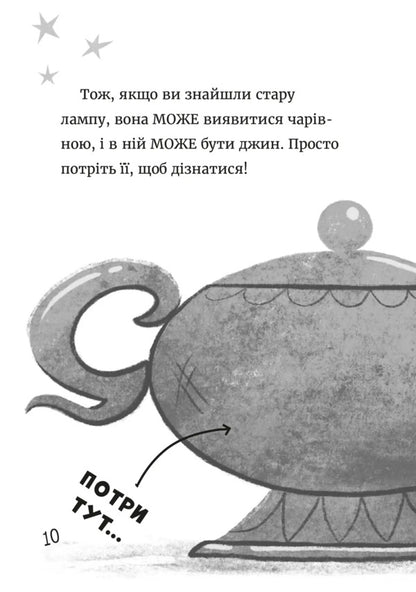 Тож, якщо ви знайшли стару лампу, вона МОЖЕ виявитися чарівною, і в ній МОЖЕ бути джин. Просто потріть її, щоб дізнатися!

ПОТРИ ТУТ...

10